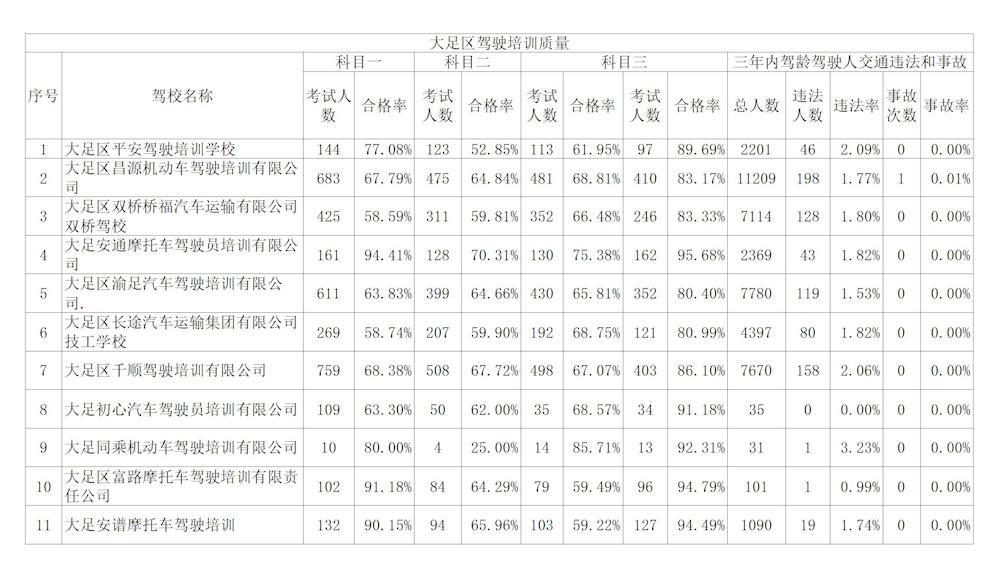 大足区驾驶培训质量

| 序号 | 驾校名称 | 科目一 考试人数 | 科目一 合格率 | 科目二 考试人数 | 科目二 合格率 | 科目三 考试人数 | 科目三 合格率 | 科目三 考试人数 | 科目三 合格率 | 三年内驾龄驾驶人交通违法和事故 总人数 | 违法人数 | 违法率 | 事故次数 | 事故率 |
|---|---|---|---|---|---|---|---|---|---|---|---|---|---|---|
| 1 | 大足区平安驾驶培训学校 | 144 | 77.08% | 123 | 52.85% | 113 | 61.95% | 97 | 89.69% | 2201 | 46 | 2.09% | 0 | 0.00% |
| 2 | 大足区昌源机动车驾驶培训有限公司 | 683 | 67.79% | 475 | 64.84% | 481 | 68.81% | 410 | 83.17% | 11209 | 198 | 1.77% | 1 | 0.01% |
| 3 | 大足区双桥桥福汽车运输有限公司双桥驾校 | 425 | 58.59% | 311 | 59.81% | 352 | 66.48% | 246 | 83.33% | 7114 | 128 | 1.80% | 0 | 0.00% |
| 4 | 大足安通摩托车驾驶员培训有限公司 | 161 | 94.41% | 128 | 70.31% | 130 | 75.38% | 162 | 95.68% | 2369 | 43 | 1.82% | 0 | 0.00% |
| 5 | 大足区渝足汽车驾驶培训有限公司. | 611 | 63.83% | 399 | 64.66% | 430 | 65.81% | 352 | 80.40% | 7780 | 119 | 1.53% | 0 | 0.00% |
| 6 | 大足区长途汽车运输集团有限公司技工学校 | 269 | 58.74% | 207 | 59.90% | 192 | 68.75% | 121 | 80.99% | 4397 | 80 | 1.82% | 0 | 0.00% |
| 7 | 大足区千顺驾驶培训有限公司 | 759 | 68.38% | 508 | 67.72% | 498 | 67.07% | 403 | 86.10% | 7670 | 158 | 2.06% | 0 | 0.00% |
| 8 | 大足初心汽车驾驶员培训有限公司 | 109 | 63.30% | 50 | 62.00% | 35 | 68.57% | 34 | 91.18% | 35 | 0 | 0.00% | 0 | 0.00% |
| 9 | 大足同乘机动车驾驶培训有限公司 | 10 | 80.00% | 4 | 25.00% | 14 | 85.71% | 13 | 92.31% | 31 | 1 | 3.23% | 0 | 0.00% |
| 10 | 大足区富路摩托车驾驶培训有限责任公司 | 102 | 91.18% | 84 | 64.29% | 79 | 59.49% | 96 | 94.79% | 101 | 1 | 0.99% | 0 | 0.00% |
| 11 | 大足安谱摩托车驾驶培训 | 132 | 90.15% | 94 | 65.96% | 103 | 59.22% | 127 | 94.49% | 1090 | 19 | 1.74% | 0 | 0.00% |